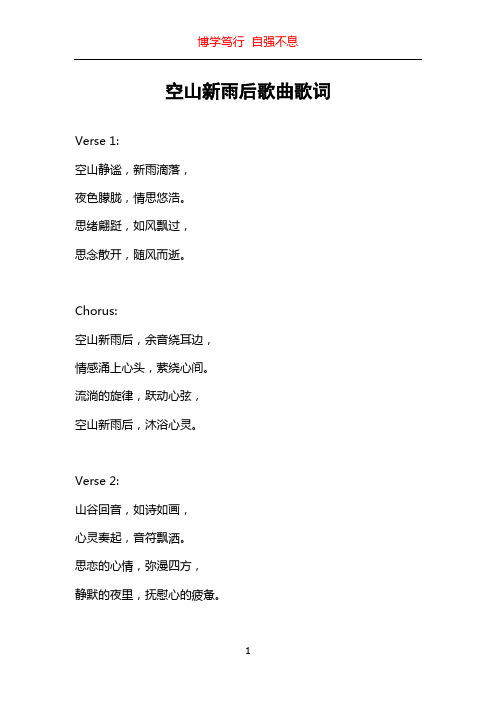 博学笃行 自强不息

空山新雨后歌曲歌词

Verse 1:

空山静谧，新雨滴落，

夜色朦胧，情思悠浩。

思绪翩跹，如风飘过，

思念散开，随风而逝。

Chorus:

空山新雨后，余音绕耳边，

情感涌上心头，萦绕心间。

流淌的旋律，跃动心弦，

空山新雨后，沐浴心灵。

Verse 2:

山谷回音，如诗如画，

心灵奏起，音符飘洒。

思恋的心情，弥漫四方，

静默的夜里，抚慰心的疲惫。

1